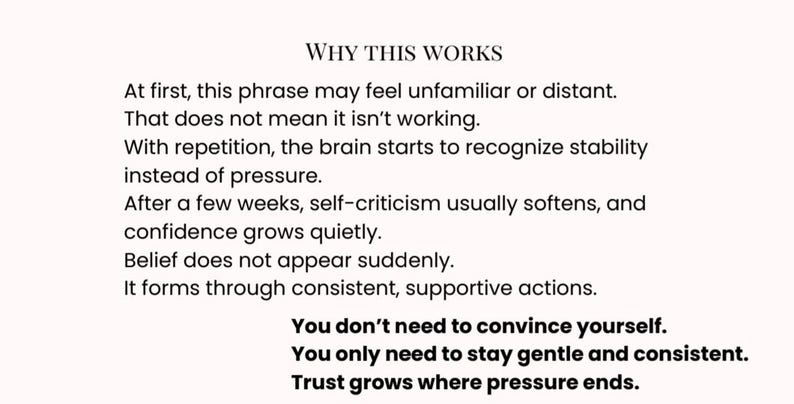 WHY THIS WORKS

At first, this phrase may feel unfamiliar or distant.
That does not mean it isn't working.
With repetition, the brain starts to recognize stability instead of pressure.
After a few weeks, self-criticism usually softens, and confidence grows quietly.
Belief does not appear suddenly.
It forms through consistent, supportive actions.

You don't need to convince yourself.
You only need to stay gentle and consistent.
Trust grows where pressure ends.